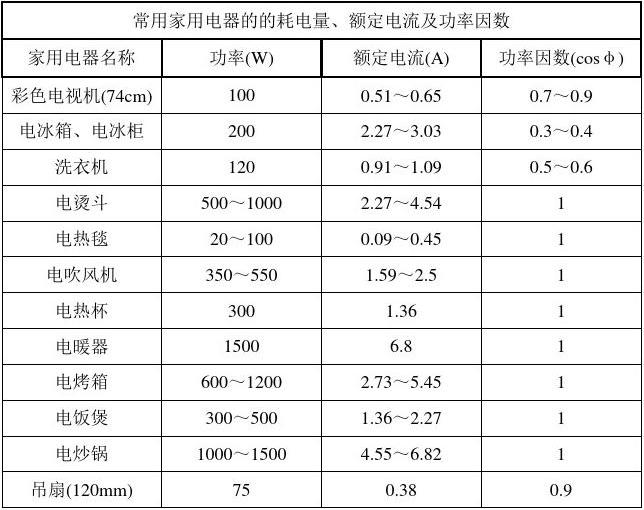 常用家用电器的的耗电量、额定电流及功率因数

| 家用电器名称 | 功率(W) | 额定电流(A) | 功率因数(cos φ) |
|---|---|---|---|
| 彩色电视机(74cm) | 100 | 0.51～0.65 | 0.7～0.9 |
| 电冰箱、电冰柜 | 200 | 2.27～3.03 | 0.3～0.4 |
| 洗衣机 | 120 | 0.91～1.09 | 0.5～0.6 |
| 电烫斗 | 500～1000 | 2.27～4.54 | 1 |
| 电热毯 | 20～100 | 0.09～0.45 | 1 |
| 电吹风机 | 350～550 | 1.59～2.5 | 1 |
| 电热杯 | 300 | 1.36 | 1 |
| 电暖器 | 1500 | 6.8 | 1 |
| 电烤箱 | 600～1200 | 2.73～5.45 | 1 |
| 电饭煲 | 300～500 | 1.36～2.27 | 1 |
| 电炒锅 | 1000～1500 | 4.55～6.82 | 1 |
| 吊扇(120mm) | 75 | 0.38 | 0.9 |